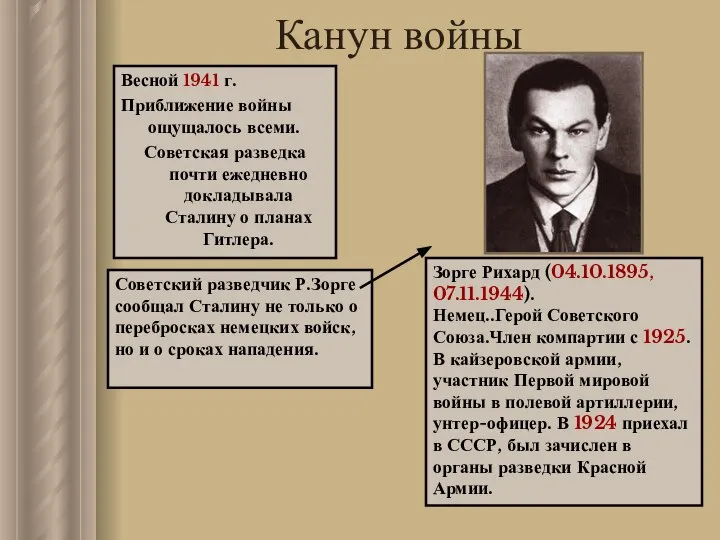 Канун войны

Весной 1941 г.
Приближение войны ощущалось всеми.
Советская разведка почти ежедневно докладывала Сталину о планах Гитлера.

Советский разведчик Р.Зорге сообщал Сталину не только о перебросках немецких войск, но и о сроках нападения.

Зорге Рихард (04.10.1895, 07.11.1944).
Немец..Герой Советского Союза.Член компартии с 1925.
В кайзеровской армии, участник Первой мировой войны в полевой артиллерии, унтер-офицер. В 1924 приехал в СССР, был зачислен в органы разведки Красной Армии.